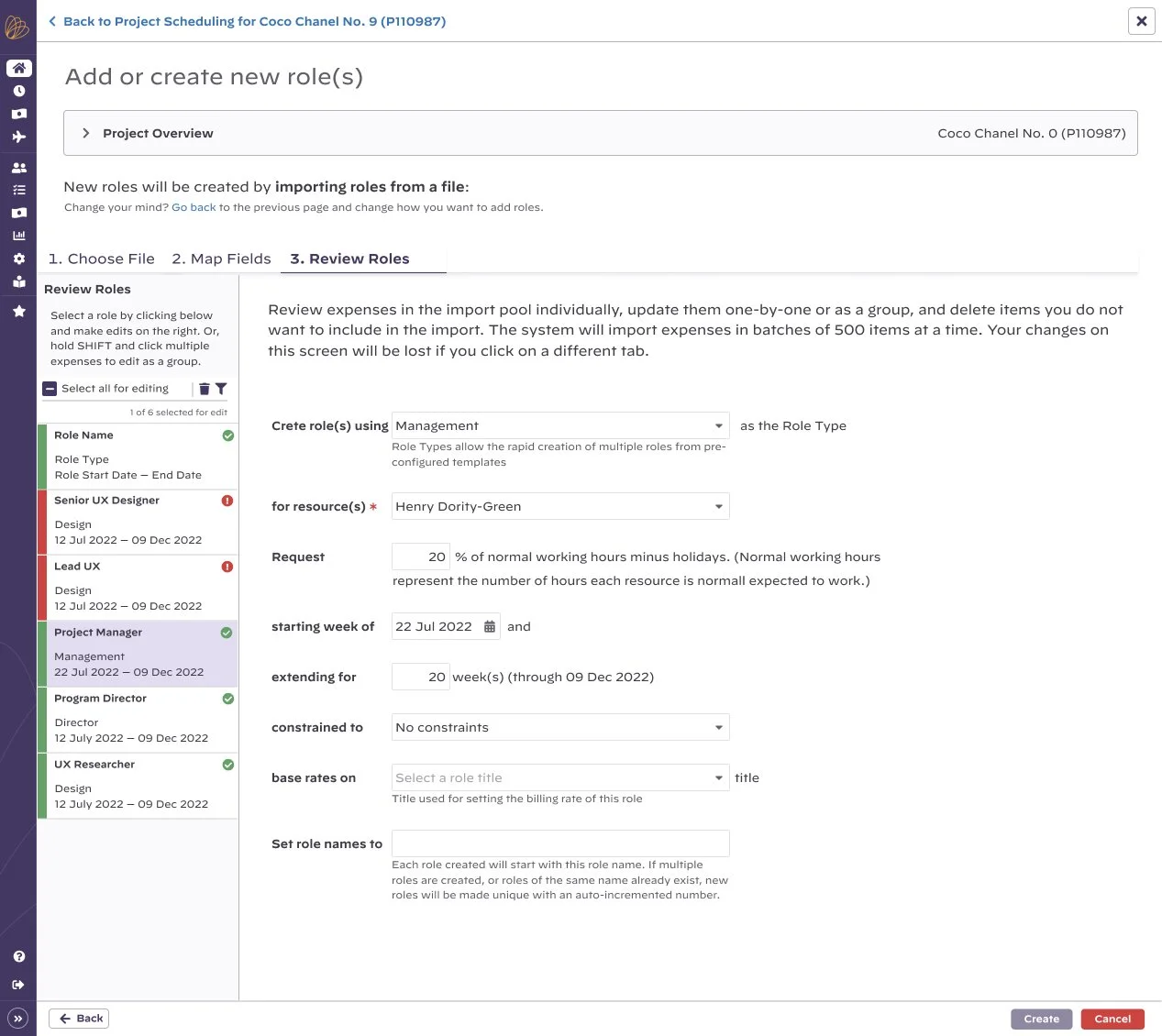 Back to Project Scheduling for Coco Chanel No. 9 (P110987)

Add or create new role(s)

Project Overview

Coco Chanel No. 0 (P110987)

New roles will be created by importing roles from a file:

Change your mind? Go back to the previous page and change how you want to add roles.

1. Choose File 2. Map Fields 3. Review Roles

Review Roles

Select a role by clicking below and make edits on the right. Or, hold SHIFT and click multiple expenses to edit as a group.

Select all for editing

1 of 6 selected for edit

Role Name
Role Type
Role Start Date – End Date

Senior UX Designer
Design
12 Jul 2022 – 09 Dec 2022

Lead UX
Design
12 Jul 2022 – 09 Dec 2022

Project Manager
Management
22 Jul 2022 – 09 Dec 2022

Program Director
Director
12 July 2022 – 09 Dec 2022

UX Researcher
Design
12 July 2022 – 09 Dec 2022

Review expenses in the import pool individually, update them one-by-one or as a group, and delete items you do not want to include in the import. The system will import expenses in batches of 500 items at a time. Your changes on this screen will be lost if you click on a different tab.

Crete role(s) using Management as the Role Type
Role Types allow the rapid creation of multiple roles from pre-configured templates

for resource(s) * Henry Dority-Green

Request 20 % of normal working hours minus holidays. (Normal working hours represent the number of hours each resource is normall expected to work.)

starting week of 22 Jul 2022 and

extending for 20 week(s) (through 09 Dec 2022)

constrained to No constraints

base rates on Select a role title title
Title used for setting the billing rate of this role

Set role names to
Each role created will start with this role name. If multiple roles are created, or roles of the same name already exist, new roles will be made unique with an auto-incremented number.

Back

Create Cancel